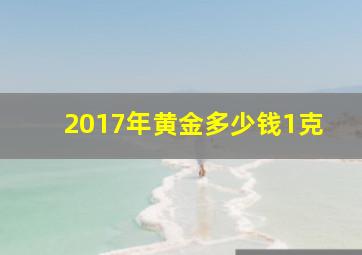 2017年黄金多少钱1克